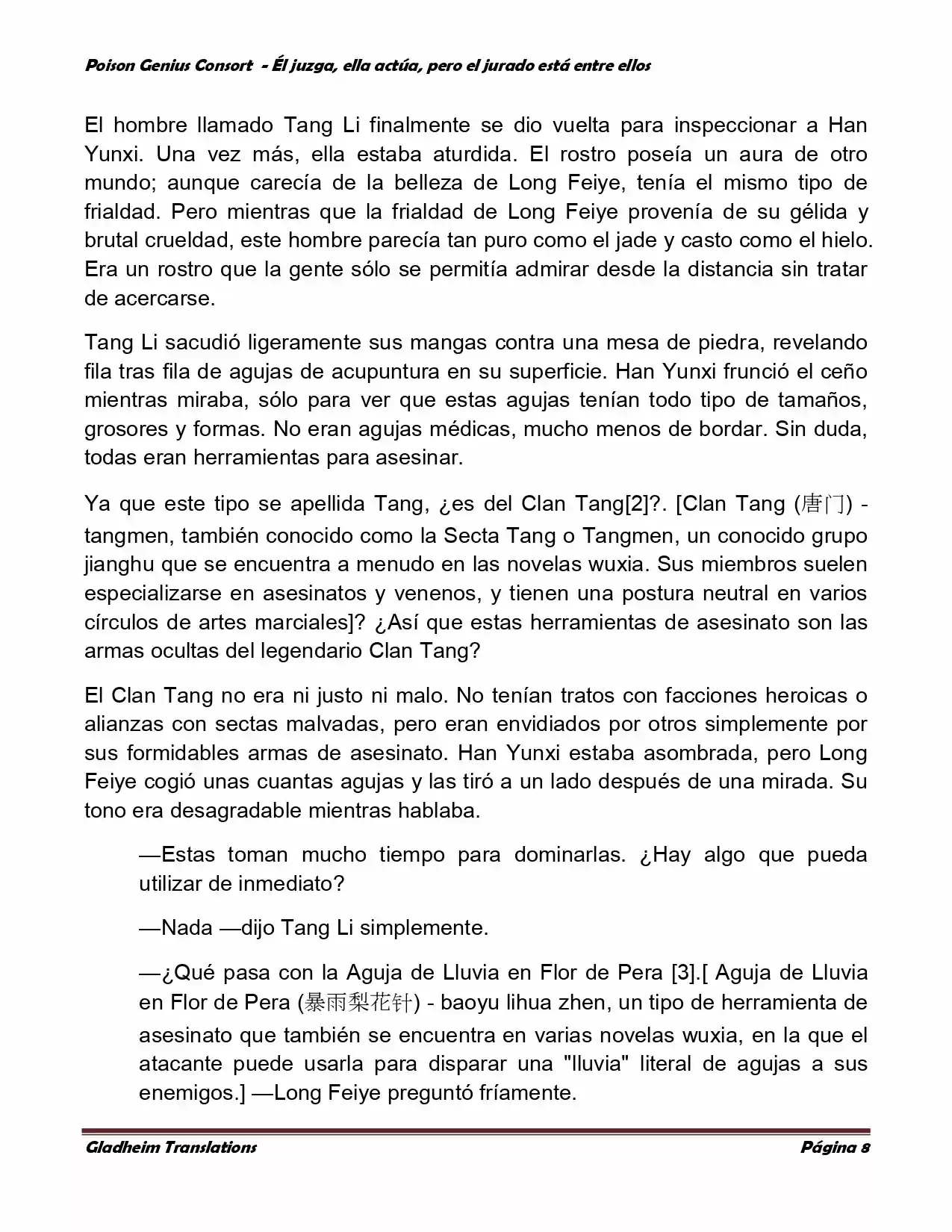 Poison Genius Consort - Él juzga, ella actúa, pero el jurado está entre ellos

El hombre llamado Tang Li finalmente se dio vuelta para inspeccionar a Han Yunxi. Una vez más, ella estaba aturdida. El rostro poseía un aura de otro mundo; aunque carecía de la belleza de Long Feiye, tenía el mismo tipo de frialdad. Pero mientras que la frialdad de Long Feiye provenía de su gélida y brutal crueldad, este hombre parecía tan puro como el jade y casto como el hielo. Era un rostro que la gente sólo se permitía admirar desde la distancia sin tratar de acercarse.

Tang Li sacudió ligeramente sus mangas contra una mesa de piedra, revelando fila tras fila de agujas de acupuntura en su superficie. Han Yunxi frunció el ceño mientras miraba, sólo para ver que estas agujas tenían todo tipo de tamaños, grosores y formas. No eran agujas médicas, mucho menos de bordar. Sin duda, todas eran herramientas para asesinar.

Ya que este tipo se apellida Tang, ¿es del Clan Tang[2]?. [Clan Tang (唐门) - tangmen, también conocido como la Secta Tang o Tangmen, un conocido grupo jianghu que se encuentra a menudo en las novelas wuxia. Sus miembros suelen especializarse en asesinatos y venenos, y tienen una postura neutral en varios círculos de artes marciales]? ¿Así que estas herramientas de asesinato son las armas ocultas del legendario Clan Tang?

El Clan Tang no era ni justo ni malo. No tenían tratos con facciones heroicas o alianzas con sectas malvadas, pero eran envidiados por otros simplemente por sus formidables armas de asesinato. Han Yunxi estaba asombrada, pero Long Feiye cogió unas cuantas agujas y las tiró a un lado después de una mirada. Su tono era desagradable mientras hablaba.

—Estas toman mucho tiempo para dominarlas. ¿Hay algo que pueda utilizar de inmediato?

—Nada —dijo Tang Li simplemente.

—¿Qué pasa con la Aguja de Lluvia en Flor de Pera [3].[ Aguja de Lluvia en Flor de Pera (暴雨梨花针) - baoyu lihua zhen, un tipo de herramienta de asesinato que también se encuentra en varias novelas wuxia, en la que el atacante puede usarla para disparar una "lluvia" literal de agujas a sus enemigos.] —Long Feiye preguntó fríamente.

Gladheim Translations Página 8